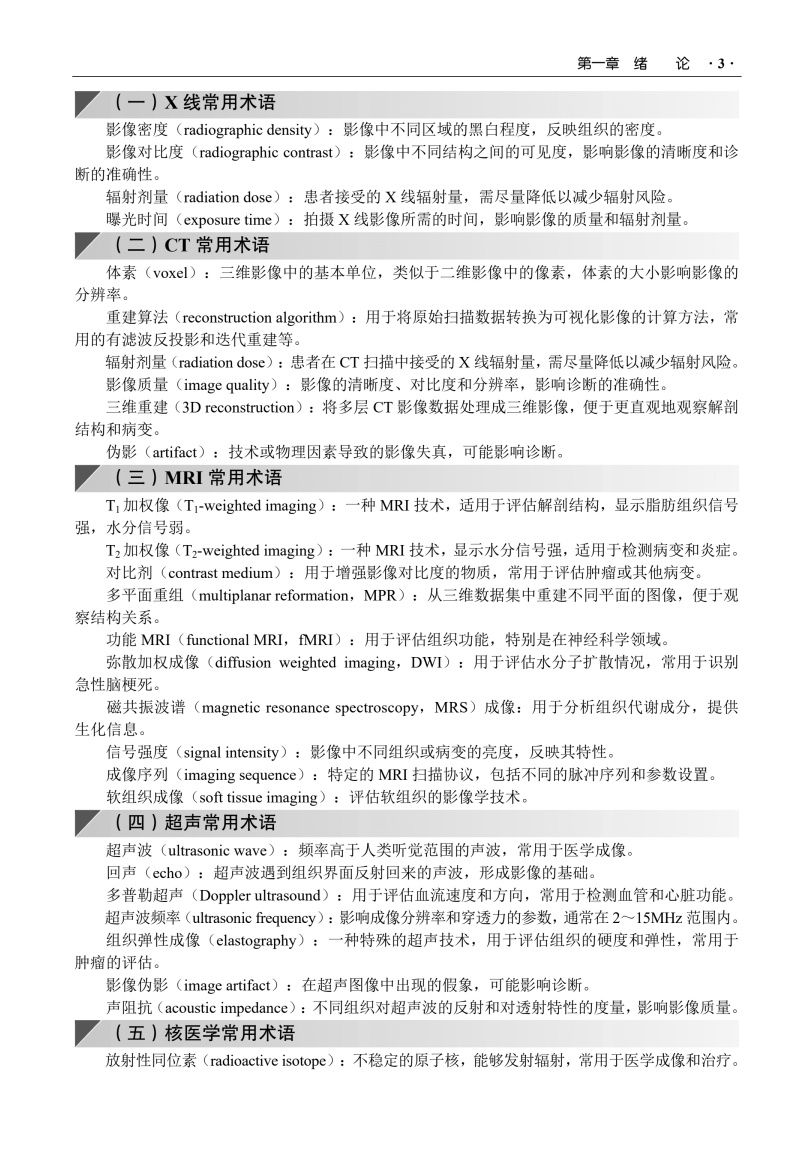 第一章 绪 论 ·3·

（一）X 线常用术语

影像密度（radiographic density）：影像中不同区域的黑白程度，反映组织的密度。

影像对比度（radiographic contrast）：影像中不同结构之间的可见度，影响影像的清晰度和诊断的准确性。

辐射剂量（radiation dose）：患者接受的 X 线辐射量，需尽量降低以减少辐射风险。

曝光时间（exposure time）：拍摄 X 线影像所需的时间，影响影像的质量和辐射剂量。

（二）CT 常用术语

体素（voxel）：三维影像中的基本单位，类似于二维影像中的像素，体素的大小影响影像的分辨率。

重建算法（reconstruction algorithm）：用于将原始扫描数据转换为可视化影像的计算方法，常用的有滤波反投影和迭代重建等。

辐射剂量（radiation dose）：患者在 CT 扫描中接受的 X 线辐射量，需尽量降低以减少辐射风险。

影像质量（image quality）：影像的清晰度、对比度和分辨率，影响诊断的准确性。

三维重建（3D reconstruction）：将多层 CT 影像数据处理成三维影像，便于更直观地观察解剖结构和病变。

伪影（artifact）：技术或物理因素导致的影像失真，可能影响诊断。

（三）MRI 常用术语

$T_1$ 加权像（$T_1$-weighted imaging）：一种 MRI 技术，适用于评估解剖结构，显示脂肪组织信号强，水分信号弱。

$T_2$ 加权像（$T_2$-weighted imaging）：一种 MRI 技术，显示水分信号强，适用于检测病变和炎症。

对比剂（contrast medium）：用于增强影像对比度的物质，常用于评估肿瘤或其他病变。

多平面重组（multiplanar reformation，MPR）：从三维数据集中重建不同平面的图像，便于观察结构关系。

功能 MRI（functional MRI，fMRI）：用于评估组织功能，特别是在神经科学领域。

弥散加权成像（diffusion weighted imaging，DWI）：用于评估水分子扩散情况，常用于识别急性脑梗死。

磁共振波谱（magnetic resonance spectroscopy，MRS）成像：用于分析组织代谢成分，提供生化信息。

信号强度（signal intensity）：影像中不同组织或病变的亮度，反映其特性。

成像序列（imaging sequence）：特定的 MRI 扫描协议，包括不同的脉冲序列和参数设置。

软组织成像（soft tissue imaging）：评估软组织的影像学技术。

（四）超声常用术语

超声波（ultrasonic wave）：频率高于人类听觉范围的声波，常用于医学成像。

回声（echo）：超声波遇到组织界面反射回来的声波，形成影像的基础。

多普勒超声（Doppler ultrasound）：用于评估血流速度和方向，常用于检测血管和心脏功能。

超声波频率（ultrasonic frequency）：影响成像分辨率和穿透力的参数，通常在 2～15MHz 范围内。

组织弹性成像（elastography）：一种特殊的超声技术，用于评估组织的硬度和弹性，常用于肿瘤的评估。

影像伪影（image artifact）：在超声图像中出现的假象，可能影响诊断。

声阻抗（acoustic impedance）：不同组织对超声波的反射和对透射特性的度量，影响影像质量。

（五）核医学常用术语

放射性同位素（radioactive isotope）：不稳定的原子核，能够发射辐射，常用于医学成像和治疗。